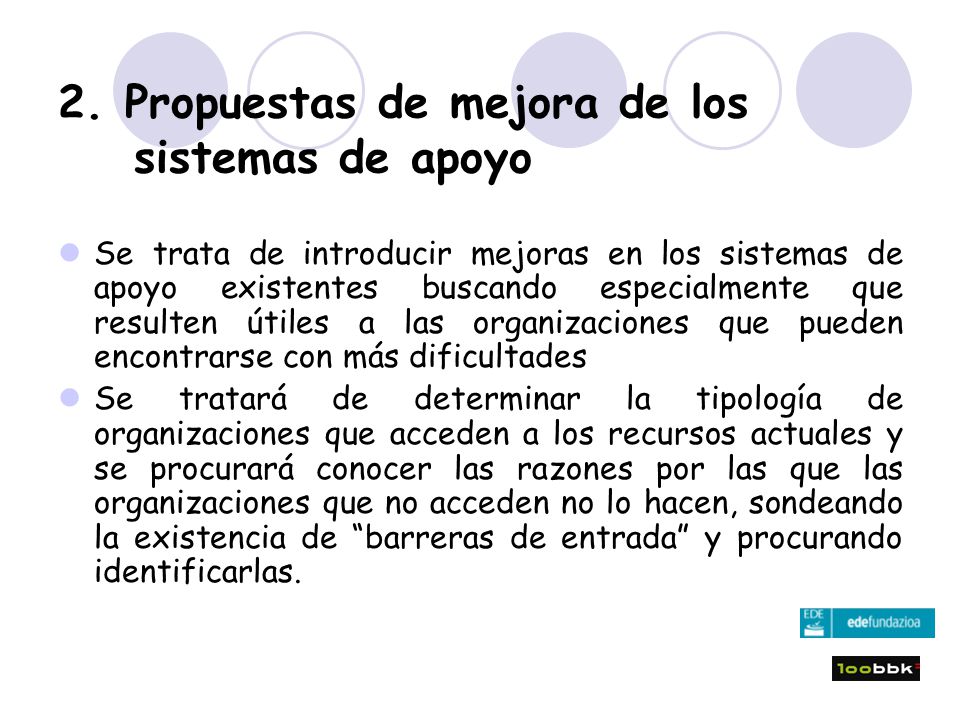 2. Propuestas de mejora de los sistemas de apoyo

Se trata de introducir mejoras en los sistemas de apoyo existentes buscando especialmente que resulten útiles a las organizaciones que pueden encontrarse con más dificultades

Se tratará de determinar la tipología de organizaciones que acceden a los recursos actuales y se procurará conocer las razones por las que las organizaciones que no acceden no lo hacen, sondeando la existencia de “barreras de entrada” y procurando identificarlas.

EDE edefundazioa

100bbk